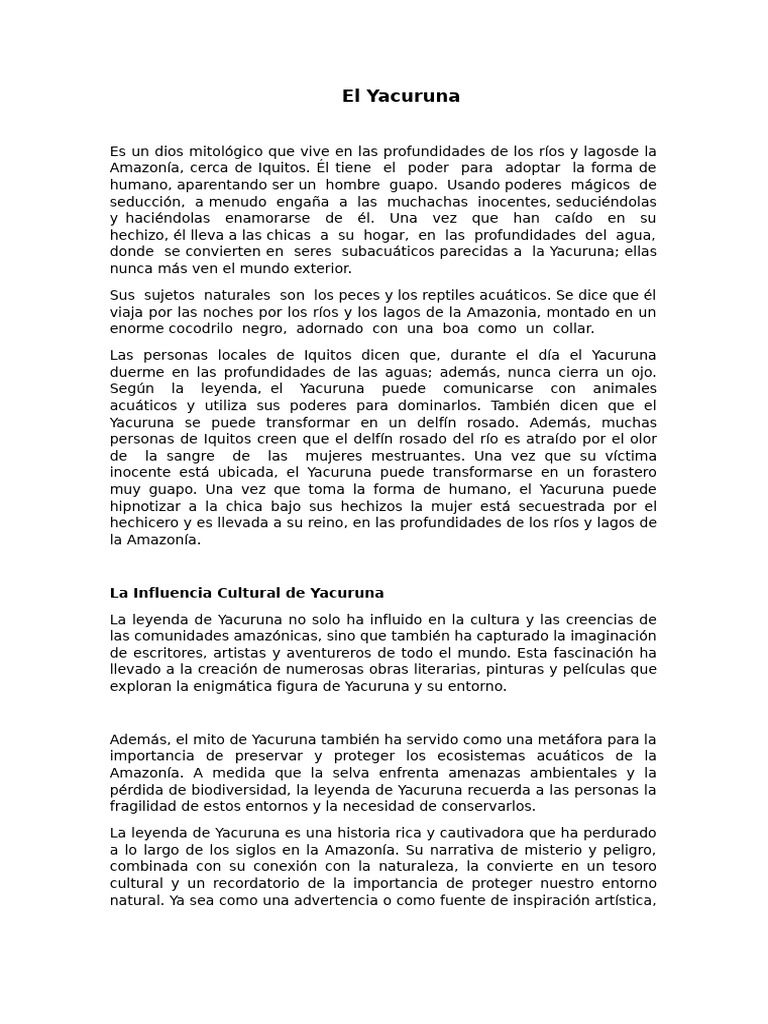 El Yacuruna

Es un dios mitológico que vive en las profundidades de los ríos y lagosde la Amazonía, cerca de Iquitos. Él tiene el poder para adoptar la forma de humano, aparentando ser un hombre guapo. Usando poderes mágicos de seducción, a menudo engaña a las muchachas inocentes, seduciéndolas y haciéndolas enamorarse de él. Una vez que han caído en su hechizo, él lleva a las chicas a su hogar, en las profundidades del agua, donde se convierten en seres subacuáticos parecidas a la Yacuruna; ellas nunca más ven el mundo exterior.

Sus sujetos naturales son los peces y los reptiles acuáticos. Se dice que él viaja por las noches por los ríos y los lagos de la Amazonia, montado en un enorme cocodrilo negro, adornado con una boa como un collar.

Las personas locales de Iquitos dicen que, durante el día el Yacuruna duerme en las profundidades de las aguas; además, nunca cierra un ojo. Según la leyenda, el Yacuruna puede comunicarse con animales acuáticos y utiliza sus poderes para dominarlos. También dicen que el Yacuruna se puede transformar en un delfín rosado. Además, muchas personas de Iquitos creen que el delfín rosado del río es atraído por el olor de la sangre de las mujeres mestruantes. Una vez que su víctima inocente está ubicada, el Yacuruna puede transformarse en un forastero muy guapo. Una vez que toma la forma de humano, el Yacuruna puede hipnotizar a la chica bajo sus hechizos la mujer está secuestrada por el hechicero y es llevada a su reino, en las profundidades de los ríos y lagos de la Amazonía.

La Influencia Cultural de Yacuruna

La leyenda de Yacuruna no solo ha influido en la cultura y las creencias de las comunidades amazónicas, sino que también ha capturado la imaginación de escritores, artistas y aventureros de todo el mundo. Esta fascinación ha llevado a la creación de numerosas obras literarias, pinturas y películas que exploran la enigmática figura de Yacuruna y su entorno.

Además, el mito de Yacuruna también ha servido como una metáfora para la importancia de preservar y proteger los ecosistemas acuáticos de la Amazonía. A medida que la selva enfrenta amenazas ambientales y la pérdida de biodiversidad, la leyenda de Yacuruna recuerda a las personas la fragilidad de estos entornos y la necesidad de conservarlos.

La leyenda de Yacuruna es una historia rica y cautivadora que ha perdurado a lo largo de los siglos en la Amazonía. Su narrativa de misterio y peligro, combinada con su conexión con la naturaleza, la convierte en un tesoro cultural y un recordatorio de la importancia de proteger nuestro entorno natural. Ya sea como una advertencia o como fuente de inspiración artística,